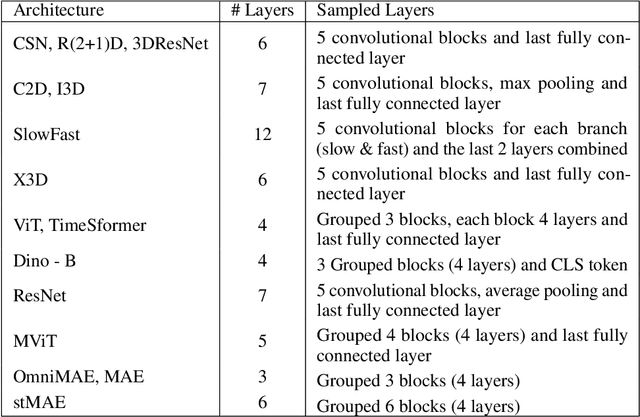 | Architecture | # Layers | Sampled Layers |
|---|---|---|
| CSN, R(2+1)D, 3DResNet | 6 | 5 convolutional blocks and last fully connected layer |
| C2D, I3D | 7 | 5 convolutional blocks, max pooling and last fully connected layer |
| SlowFast | 12 | 5 convolutional blocks for each branch (slow & fast) and the last 2 layers combined |
| X3D | 6 | 5 convolutional blocks and last fully connected layer |
| ViT, TimeSformer | 4 | Grouped 3 blocks, each block 4 layers and last fully connected layer |
| Dino - B | 4 | 3 Grouped blocks (4 layers) and CLS token |
| ResNet | 7 | 5 convolutional blocks, average pooling and last fully connected layer |
| MViT | 5 | Grouped 4 blocks (4 layers) and last fully connected layer |
| OmniMAE, MAE | 3 | Grouped 3 blocks (4 layers) |
| stMAE | 6 | Grouped 6 blocks (4 layers) |